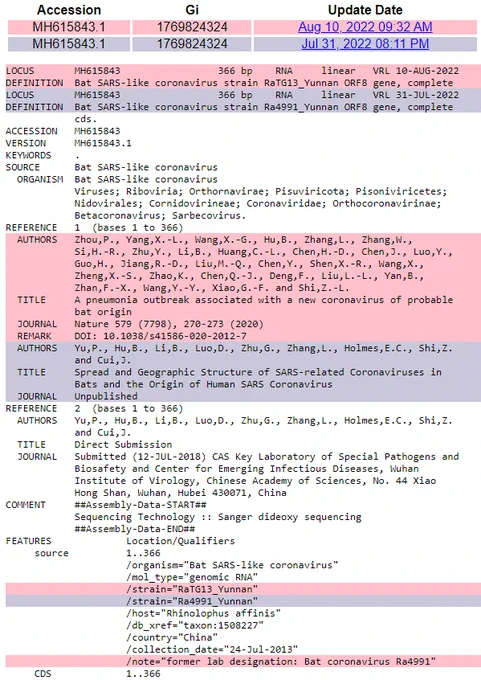 | Accession | Gi | Update Date |
|---|---|---|
| MH615843.1 | 1769824324 | Aug 10, 2022 09:32 AM |
| MH615843.1 | 1769824324 | Jul 31, 2022 08:11 PM |

LOCUS MH615843 366 bp RNA linear VRL 10-AUG-2022
DEFINITION Bat SARS-like coronavirus strain RaTG13_Yunnan ORF8 gene, complete
LOCUS MH615843 366 bp RNA linear VRL 31-JUL-2022
DEFINITION Bat SARS-like coronavirus strain Ra4991_Yunnan ORF8 gene, complete cds.
ACCESSION MH615843
VERSION MH615843.1
KEYWORDS .
SOURCE Bat SARS-like coronavirus
ORGANISM Bat SARS-like coronavirus
Viruses; Riboviria; Orthornavirae; Pisuviricota; Pisoniviricetes; Nidovirales; Cornidovirineae; Coronaviridae; Orthocoronavirinae; Betacoronavirus; Sarbecovirus.
REFERENCE 1 (bases 1 to 366)
AUTHORS Zhou,P., Yang,X.-L., Wang,X.-G., Hu,B., Zhang,L., Zhang,W., Si,H.-R., Zhu,Y., Li,B., Huang,C.-L., Chen,H.-D., Chen,J., Luo,Y., Guo,H., Jiang,R.-D., Liu,M.-Q., Chen,Y., Shen,X.-R., Wang,X., Zheng,X.-S., Zhao,K., Chen,Q.-J., Deng,F., Liu,L.-L., Yan,B., Zhan,F.-X., Wang,Y.-Y., Xiao,G.-F. and Shi,Z.-L.
TITLE A pneumonia outbreak associated with a new coronavirus of probable bat origin
JOURNAL Nature 579 (7798), 270-273 (2020)
REMARK DOI: 10.1038/s41586-020-2012-7
AUTHORS Yu,P., Hu,B., Li,B., Luo,D., Zhu,G., Zhang,L., Holmes,E.C., Shi,Z. and Cui,J.
TITLE Spread and Geographic Structure of SARS-related Coronaviruses in Bats and the Origin of Human SARS Coronavirus
JOURNAL Unpublished
REFERENCE 2 (bases 1 to 366)
AUTHORS Yu,P., Hu,B., Li,B., Luo,D., Zhu,G., Zhang,L., Holmes,E.C., Shi,Z. and Cui,J.
TITLE Direct Submission
JOURNAL Submitted (12-JUL-2018) CAS Key Laboratory of Special Pathogens and Biosafety and Center for Emerging Infectious Diseases, Wuhan Institute of Virology, Chinese Academy of Sciences, No. 44 Xiao Hong Shan, Wuhan, Hubei 430071, China
COMMENT ##Assembly-Data-START##
Sequencing Technology :: Sanger dideoxy sequencing
##Assembly-Data-END##
FEATURES Location/Qualifiers
source 1..366
/organism="Bat SARS-like coronavirus"
/mol_type="genomic RNA"
/strain="RaTG13_Yunnan"
/strain="Ra4991_Yunnan"
/host="Rhinolophus affinis"
/db_xref="taxon:1508227"
/country="China"
/collection_date="24-Jul-2013"
/note="former lab designation: Bat coronavirus Ra4991"
CDS 1..366